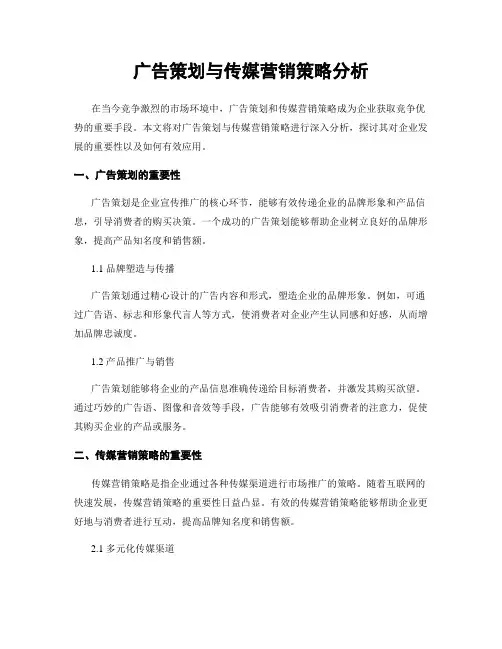 广告策划与传媒营销策略分析

在当今竞争激烈的市场环境中，广告策划和传媒营销策略成为企业获取竞争优势的重要手段。本文将对广告策划与传媒营销策略进行深入分析，探讨其对企业发展的重要性以及如何有效应用。

一、广告策划的重要性

广告策划是企业宣传推广的核心环节，能够有效传递企业的品牌形象和产品信息，引导消费者的购买决策。一个成功的广告策划能够帮助企业树立良好的品牌形象，提高产品知名度和销售额。

1.1 品牌塑造与传播

广告策划通过精心设计的广告内容和形式，塑造企业的品牌形象。例如，可通过广告语、标志和形象代言人等方式，使消费者对企业产生认同感和好感，从而增加品牌忠诚度。

1.2 产品推广与销售

广告策划能够将企业的产品信息准确传递给目标消费者，并激发其购买欲望。通过巧妙的广告语、图像和音效等手段，广告能够有效吸引消费者的注意力，促使其购买企业的产品或服务。

二、传媒营销策略的重要性

传媒营销策略是指企业通过各种传媒渠道进行市场推广的策略。随着互联网的快速发展，传媒营销策略的重要性日益凸显。有效的传媒营销策略能够帮助企业更好地与消费者进行互动，提高品牌知名度和销售额。

2.1 多元化传媒渠道